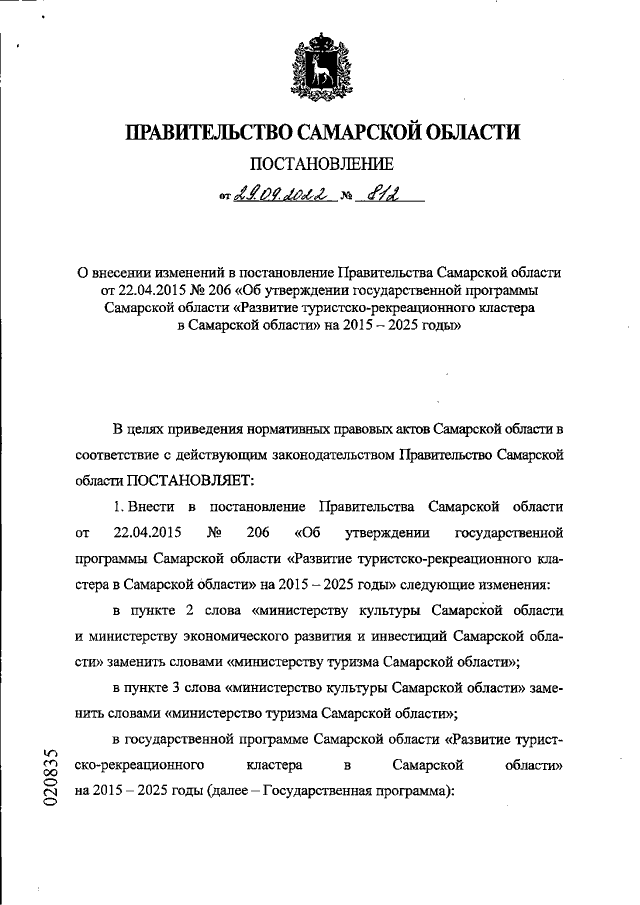 ПРАВИТЕЛЬСТВО САМАРСКОЙ ОБЛАСТИ

ПОСТАНОВЛЕНИЕ

от 29.09.2022 № 812

О внесении изменений в постановление Правительства Самарской области от 22.04.2015 № 206 «Об утверждении государственной программы Самарской области «Развитие туристско-рекреационного кластера в Самарской области» на 2015 – 2025 годы»

В целях приведения нормативных правовых актов Самарской области в соответствие с действующим законодательством Правительство Самарской области ПОСТАНОВЛЯЕТ:

1. Внести в постановление Правительства Самарской области от 22.04.2015 № 206 «Об утверждении государственной программы Самарской области «Развитие туристско-рекреационного кластера в Самарской области» на 2015 – 2025 годы» следующие изменения:

в пункте 2 слова «министерству культуры Самарской области и министерству экономического развития и инвестиций Самарской области» заменить словами «министерству туризма Самарской области»;

в пункте 3 слова «министерство культуры Самарской области» заменить словами «министерство туризма Самарской области»;

в государственной программе Самарской области «Развитие туристско-рекреационного кластера в Самарской области» на 2015 – 2025 годы (далее – Государственная программа):

020835